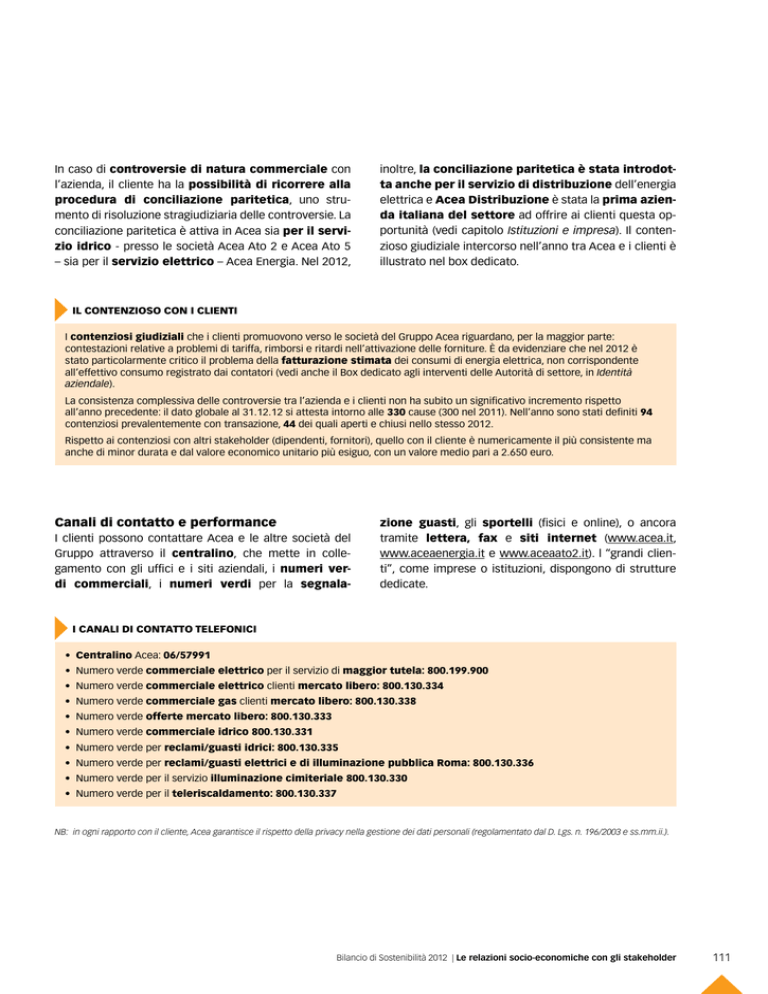 In caso di controversie di natura commerciale con l'azienda, il cliente ha la possibilità di ricorrere alla procedura di conciliazione paritetica, uno strumento di risoluzione stragiudiziaria delle controversie. La conciliazione paritetica è attiva in Acea sia per il servizio idrico - presso le società Acea Ato 2 e Acea Ato 5 – sia per il servizio elettrico – Acea Energia. Nel 2012, inoltre, la conciliazione paritetica è stata introdotta anche per il servizio di distribuzione dell'energia elettrica e Acea Distribuzione è stata la prima azienda italiana del settore ad offrire ai clienti questa opportunità (vedi capitolo Istituzioni e impresa). Il contenzioso giudiziale intercorso nell'anno tra Acea e i clienti è illustrato nel box dedicato.

IL CONTENZIOSO CON I CLIENTI

I contenziosi giudiziali che i clienti promuovono verso le società del Gruppo Acea riguardano, per la maggior parte: contestazioni relative a problemi di tariffa, rimborsi e ritardi nell'attivazione delle forniture. È da evidenziare che nel 2012 è stato particolarmente critico il problema della fatturazione stimata dei consumi di energia elettrica, non corrispondente all'effettivo consumo registrato dai contatori (vedi anche il Box dedicato agli interventi delle Autorità di settore, in Identità aziendale).

La consistenza complessiva delle controversie tra l'azienda e i clienti non ha subito un significativo incremento rispetto all'anno precedente: il dato globale al 31.12.12 si attesta intorno alle 330 cause (300 nel 2011). Nell'anno sono stati definiti 94 contenziosi prevalentemente con transazione, 44 dei quali aperti e chiusi nello stesso 2012.

Rispetto ai contenziosi con altri stakeholder (dipendenti, fornitori), quello con il cliente è numericamente il più consistente ma anche di minor durata e dal valore economico unitario più esiguo, con un valore medio pari a 2.650 euro.

Canali di contatto e performance

I clienti possono contattare Acea e le altre società del Gruppo attraverso il centralino, che mette in collegamento con gli uffici e i siti aziendali, i numeri verdi commerciali, i numeri verdi per la segnalazione guasti, gli sportelli (fisici e online), o ancora tramite lettera, fax e siti internet (www.acea.it, www.aceaenergia.it e www.aceaato2.it). I "grandi clienti", come imprese o istituzioni, dispongono di strutture dedicate.

I CANALI DI CONTATTO TELEFONICI

• Centralino Acea: 06/57991
• Numero verde commerciale elettrico per il servizio di maggior tutela: 800.199.900
• Numero verde commerciale elettrico clienti mercato libero: 800.130.334
• Numero verde commerciale gas clienti mercato libero: 800.130.338
• Numero verde offerte mercato libero: 800.130.333
• Numero verde commerciale idrico 800.130.331
• Numero verde per reclami/guasti idrici: 800.130.335
• Numero verde per reclami/guasti elettrici e di illuminazione pubblica Roma: 800.130.336
• Numero verde per il servizio illuminazione cimiteriale 800.130.330
• Numero verde per il teleriscaldamento: 800.130.337

NB: in ogni rapporto con il cliente, Acea garantisce il rispetto della privacy nella gestione dei dati personali (regolamentato dal D. Lgs. n. 196/2003 e ss.mm.ii.).

Bilancio di Sostenibilità 2012 | Le relazioni socio-economiche con gli stakeholder 111